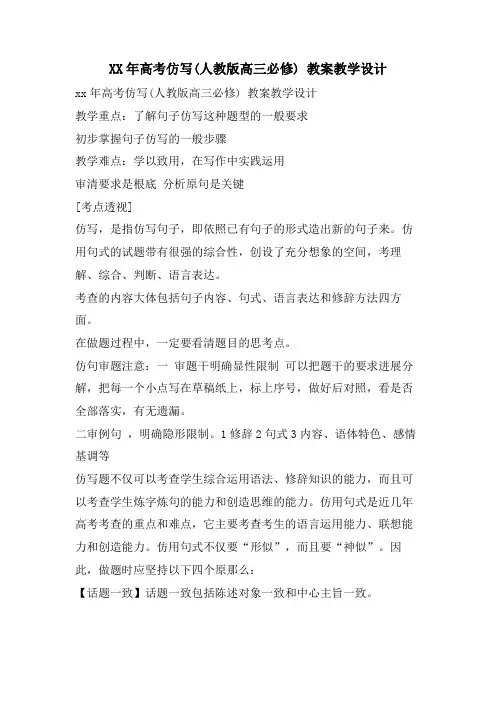 XX年高考仿写(人教版高三必修) 教案教学设计

xx年高考仿写(人教版高三必修) 教案教学设计

教学重点：了解句子仿写这种题型的一般要求

初步掌握句子仿写的一般步骤

教学难点：学以致用，在写作中实践运用

审清要求是根底 分析原句是关键

[考点透视]

仿写，是指仿写句子，即依照已有句子的形式造出新的句子来。仿用句式的试题带有很强的综合性，创设了充分想象的空间，考理解、综合、判断、语言表达。

考查的内容大体包括句子内容、句式、语言表达和修辞方法四方面。

在做题过程中，一定要看清题目的思考点。

仿句审题注意：一 审题干明确显性限制 可以把题干的要求进展分解，把每一个小点写在草稿纸上，标上序号，做好后对照，看是否全部落实，有无遗漏。

二审例句 ，明确隐形限制。1修辞2句式3内容、语体特色、感情基调等

仿写题不仅可以考查学生综合运用语法、修辞知识的能力，而且可以考查学生炼字炼句的能力和创造思维的能力。仿用句式是近几年高考考查的重点和难点，它主要考查考生的语言运用能力、联想能力和创造能力。仿用句式不仅要“形似”，而且要“神似”。因此，做题时应坚持以下四个原那么：

【话题一致】话题一致包括陈述对象一致和中心主旨一致。